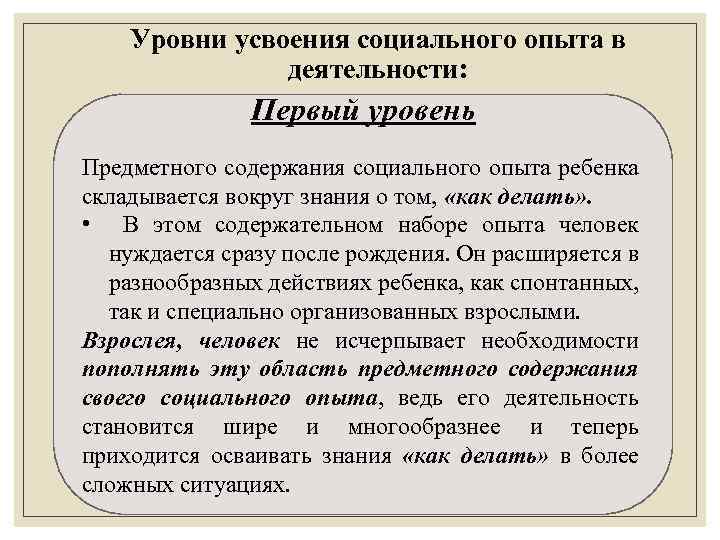 Уровни усвоения социального опыта в деятельности:

Первый уровень

Предметного содержания социального опыта ребенка складывается вокруг знания о том, «как делать».

• В этом содержательном наборе опыта человек нуждается сразу после рождения. Он расширяется в разнообразных действиях ребенка, как спонтанных, так и специально организованных взрослыми.

Взрослея, человек не исчерпывает необходимости пополнять эту область предметного содержания своего социального опыта, ведь его деятельность становится шире и многообразнее и теперь приходится осваивать знания «как делать» в более сложных ситуациях.